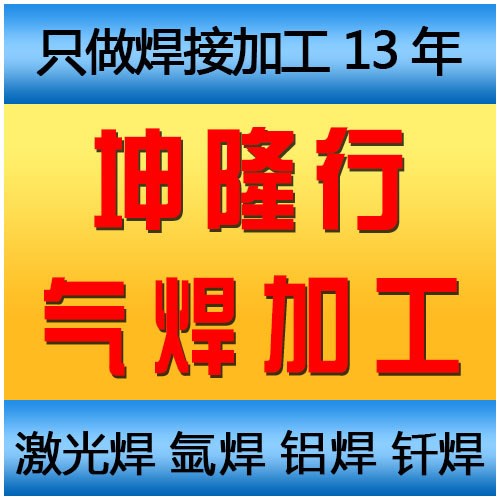 只做焊接加工 13 年

坤隆行

气焊加工

激光焊 氩焊 铝焊 钎焊